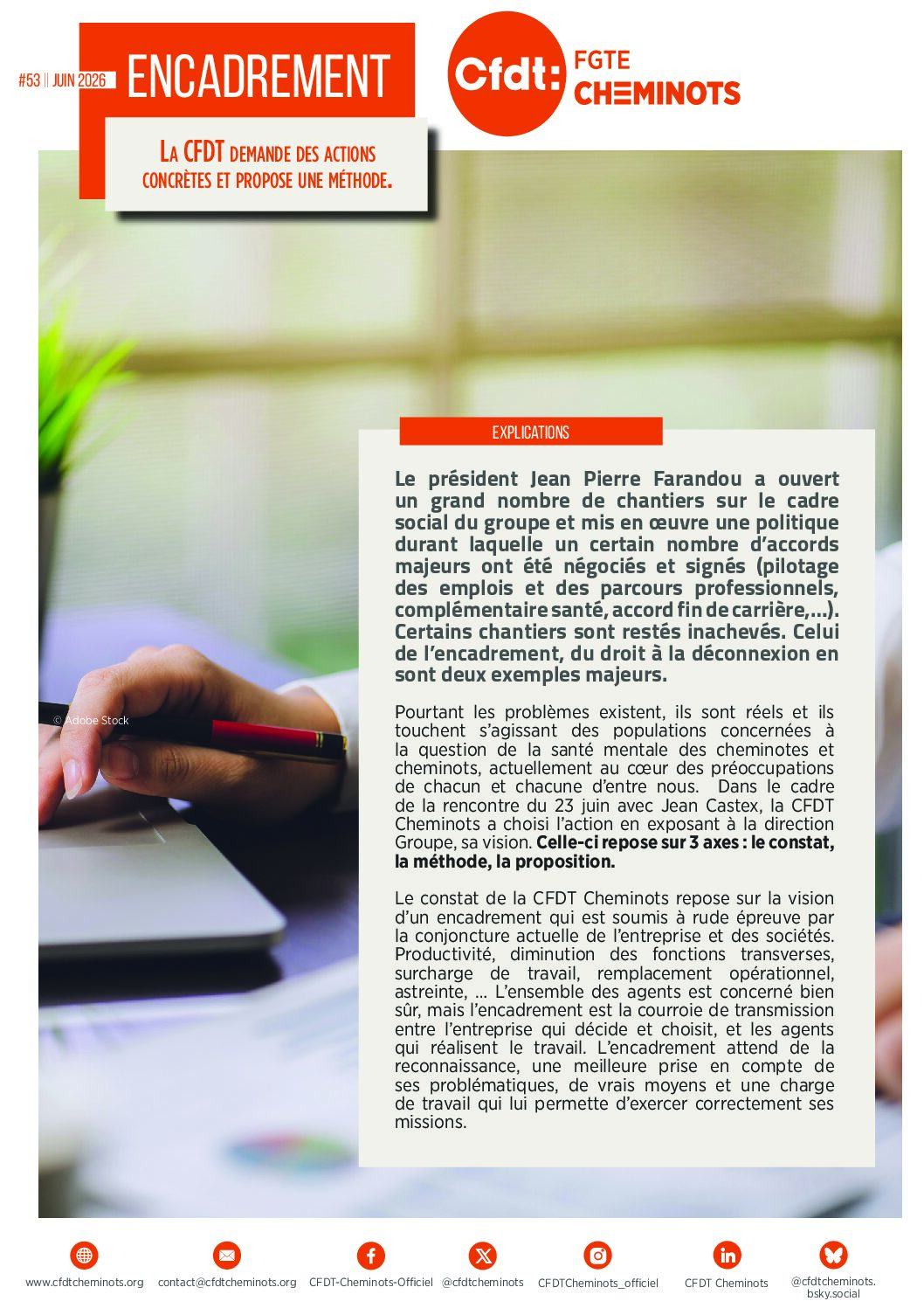 #53 || JUIN 2026

ENCADREMENT

Cfdt: FGTE CHEMINOTS

LA CFDT DEMANDE DES ACTIONS CONCRÈTES ET PROPOSE UNE MÉTHODE.

© Adobe Stock

EXPLICATIONS

Le président Jean Pierre Farandou a ouvert un grand nombre de chantiers sur le cadre social du groupe et mis en œuvre une politique durant laquelle un certain nombre d'accords majeurs ont été négociés et signés (pilotage des emplois et des parcours professionnels, complémentaire santé, accord fin de carrière,...). Certains chantiers sont restés inachevés. Celui de l'encadrement, du droit à la déconnexion en sont deux exemples majeurs.

Pourtant les problèmes existent, ils sont réels et ils touchent s'agissant des populations concernées à la question de la santé mentale des cheminotes et cheminots, actuellement au cœur des préoccupations de chacun et chacune d'entre nous. Dans le cadre de la rencontre du 23 juin avec Jean Castex, la CFDT Cheminots a choisi l'action en exposant à la direction Groupe, sa vision. Celle-ci repose sur 3 axes : le constat, la méthode, la proposition.

Le constat de la CFDT Cheminots repose sur la vision d'un encadrement qui est soumis à rude épreuve par la conjoncture actuelle de l'entreprise et des sociétés. Productivité, diminution des fonctions transverses, surcharge de travail, remplacement opérationnel, astreinte, ... L'ensemble des agents est concerné bien sûr, mais l'encadrement est la courroie de transmission entre l'entreprise qui décide et choisit, et les agents qui réalisent le travail. L'encadrement attend de la reconnaissance, une meilleure prise en compte de ses problématiques, de vrais moyens et une charge de travail qui lui permette d'exercer correctement ses missions.

www.cfdtcheminots.org contact@cfdtcheminots.org CFDT-Cheminots-Officiel @cfdtcheminots CFDTCheminots_officiel CFDT Cheminots @cfdtcheminots.bsky.social